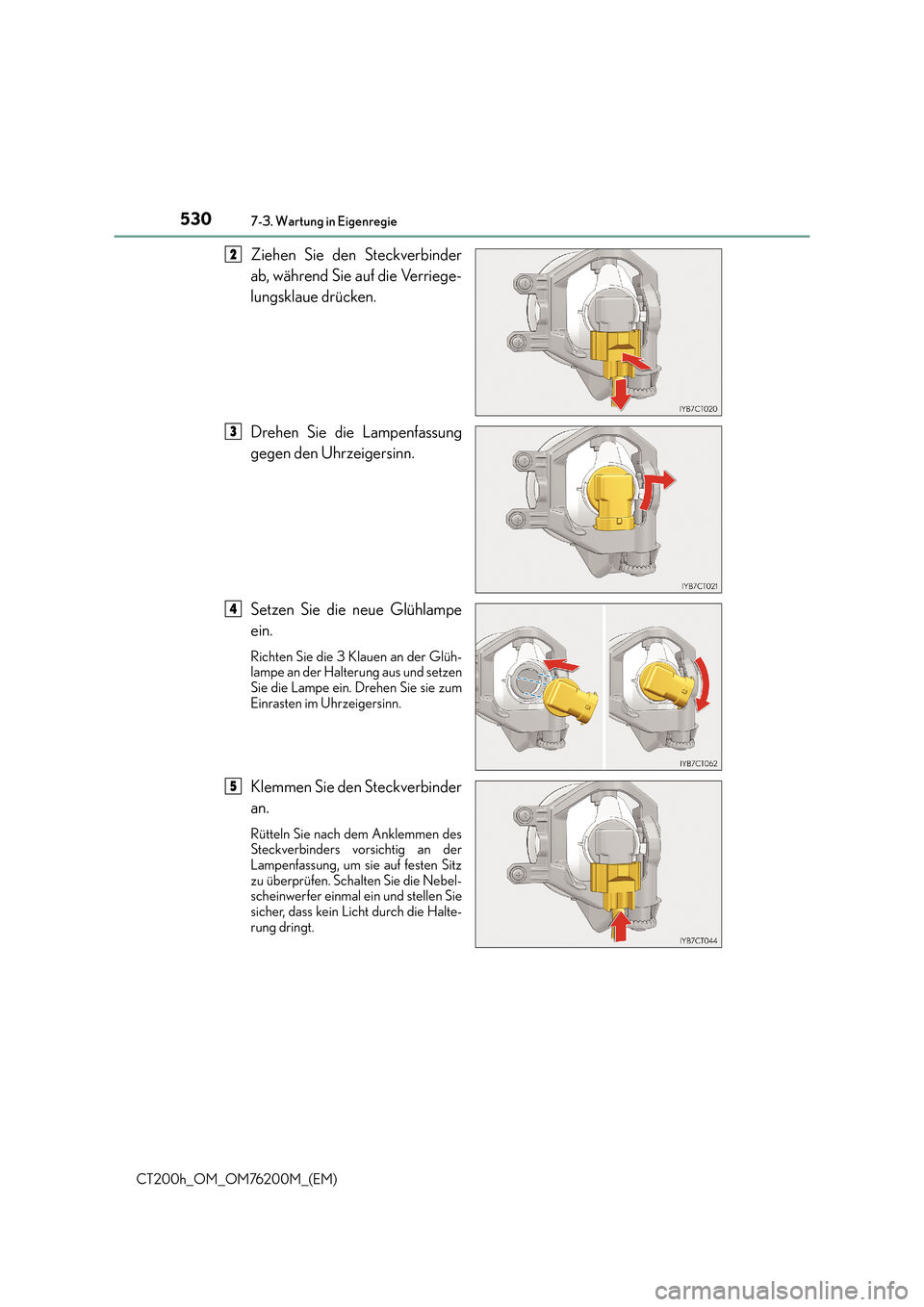 530 7-3. Wartung in Eigenregie

2 Ziehen Sie den Steckverbinder ab, während Sie auf die Verriegelungsklaue drücken.

IYB7CT020

3 Drehen Sie die Lampenfassung gegen den Uhrzeigersinn.

IYB7CT021

4 Setzen Sie die neue Glühlampe ein.

Richten Sie die 3 Klauen an der Glühlampe an der Halterung aus und setzen Sie die Lampe ein. Drehen Sie sie zum Einrasten im Uhrzeigersinn.

IYB7CT062

5 Klemmen Sie den Steckverbinder an.

Rütteln Sie nach dem Anklemmen des Steckverbinders vorsichtig an der Lampenfassung, um sie auf festen Sitz zu überprüfen. Schalten Sie die Nebelscheinwerfer einmal ein und stellen Sie sicher, dass kein Licht durch die Halterung dringt.

IYB7CT044

CT200h_OM_OM76200M_(EM)

carmanualsonline.info